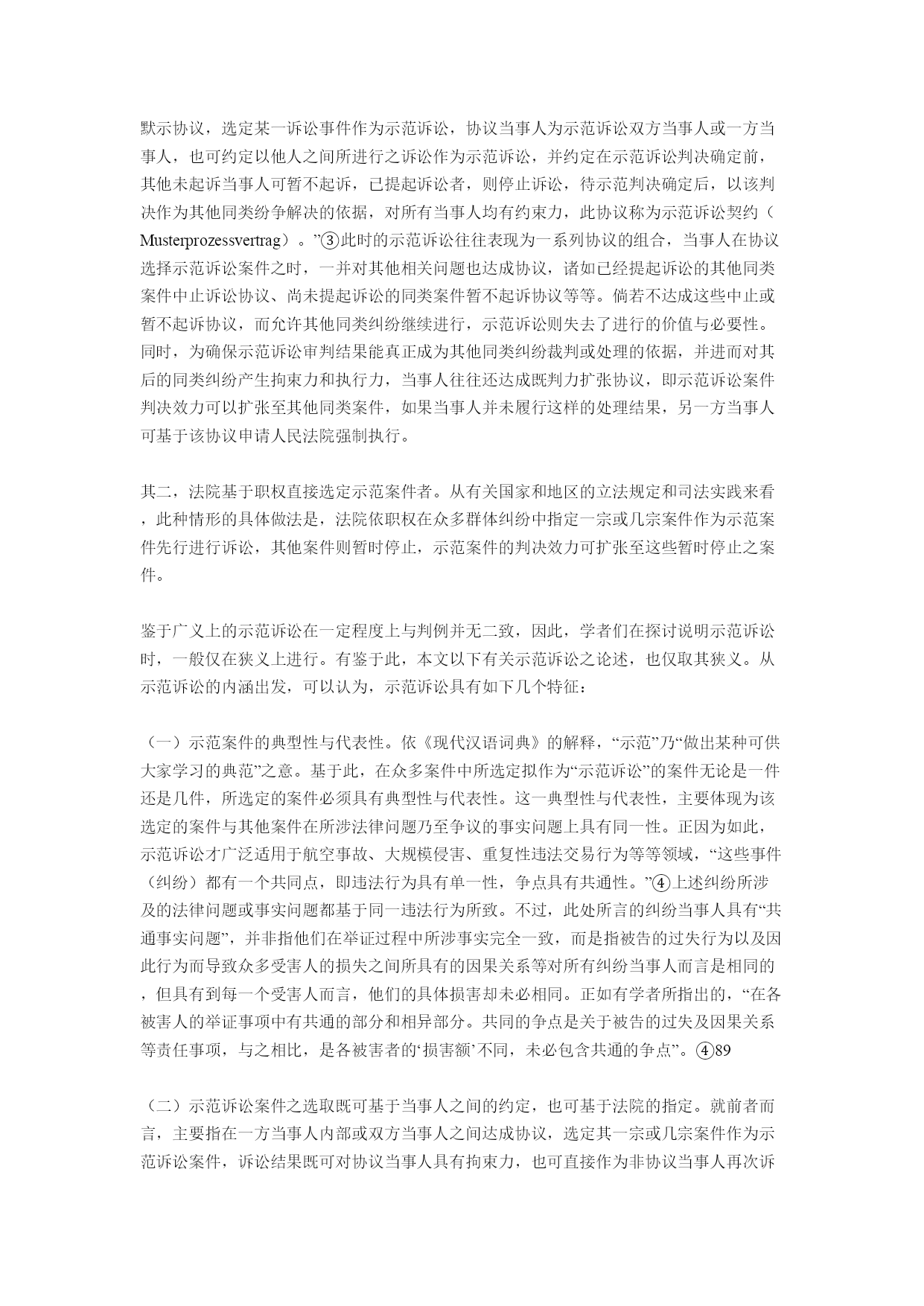 默示协议，选定某一诉讼事件作为示范诉讼，协议当事人为示范诉讼双方当事人或一方当事人，也可约定以他人之间所进行之诉讼作为示范诉讼，并约定在示范诉讼判决确定前，其他未起诉当事人可暂不起诉，已提起诉讼者，则停止诉讼，待示范判决确定后，以该判决作为其他同类纷争解决的依据，对所有当事人均有约束力，此协议称为示范诉讼契约（Musterprozessvertrag）。”③此时的示范诉讼往往表现为一系列协议的组合，当事人在协议选择示范诉讼案件之时，一并对其他相关问题也达成协议，诸如已经提起诉讼的其他同类案件中止诉讼协议、尚未提起诉讼的同类案件暂不起诉协议等等。倘若不达成这些中止或暂不起诉协议，而允许其他同类纠纷继续进行，示范诉讼则失去了进行的价值与必要性。同时，为确保示范诉讼审判结果能真正成为其他同类纠纷裁判或处理的依据，并进而对其后的同类纠纷产生拘束力和执行力，当事人往往还达成既判力扩张协议，即示范诉讼案件判决效力可以扩张至其他同类案件，如果当事人并未履行这样的处理结果，另一方当事人可基于该协议申请人民法院强制执行。

其二，法院基于职权直接选定示范案件者。从有关国家和地区的立法规定和司法实践来看，此种情形的具体做法是，法院依职权在众多群体纠纷中指定一宗或几宗案件作为示范案件先行进行诉讼，其他案件则暂时停止，示范案件的判决效力可扩张至这些暂时停止之案件。

鉴于广义上的示范诉讼在一定程度上与判例并无二致，因此，学者们在探讨说明示范诉讼时，一般仅在狭义上进行。有鉴于此，本文以下有关示范诉讼之论述，也仅取其狭义。从示范诉讼的内涵出发，可以认为，示范诉讼具有如下几个特征：

（一）示范案件的典型性与代表性。依《现代汉语词典》的解释，“示范”乃“做出某种可供大家学习的典范”之意。基于此，在众多案件中所选定拟作为“示范诉讼”的案件无论是一件还是几件，所选定的案件必须具有典型性与代表性。这一典型性与代表性，主要体现为该选定的案件与其他案件在所涉法律问题乃至争议的事实问题上具有同一性。正因为如此，示范诉讼才广泛适用于航空事故、大规模侵害、重复性违法交易行为等等领域，“这些事件（纠纷）都有一个共同点，即违法行为具有单一性，争点具有共通性。”④上述纠纷所涉及的法律问题或事实问题都基于同一违法行为所致。不过，此处所言的纠纷当事人具有“共通事实问题”，并非指他们在举证过程中所涉事实完全一致，而是指被告的过失行为以及因此行为而导致众多受害人的损失之间所具有的因果关系等对所有纠纷当事人而言是相同的，但具有到每一个受害人而言，他们的具体损害却未必相同。正如有学者所指出的，“在各被害人的举证事项中有共通的部分和相异部分。共同的争点是关于被告的过失及因果关系等责任事项，与之相比，是各被害者的‘损害额’不同，未必包含共通的争点”。④89

（二）示范诉讼案件之选取既可基于当事人之间的约定，也可基于法院的指定。就前者而言，主要指在一方当事人内部或双方当事人之间达成协议，选定其一宗或几宗案件作为示范诉讼案件，诉讼结果既可对协议当事人具有拘束力，也可直接作为非协议当事人再次诉